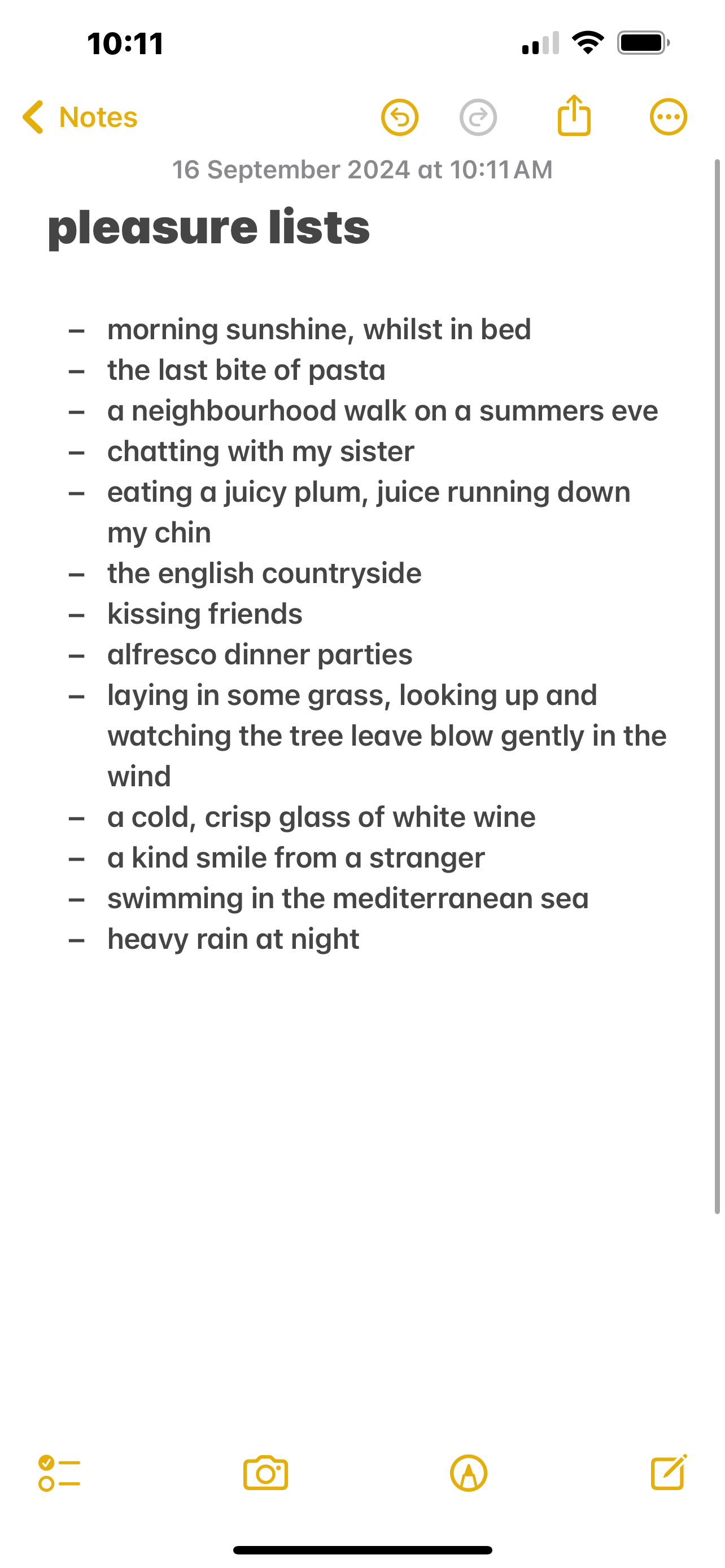 10:11

Notes

16 September 2024 at 10:11 AM

pleasure lists

– morning sunshine, whilst in bed
– the last bite of pasta
– a neighbourhood walk on a summers eve
– chatting with my sister
– eating a juicy plum, juice running down my chin
– the english countryside
– kissing friends
– alfresco dinner parties
– laying in some grass, looking up and watching the tree leave blow gently in the wind
– a cold, crisp glass of white wine
– a kind smile from a stranger
– swimming in the mediterranean sea
– heavy rain at night